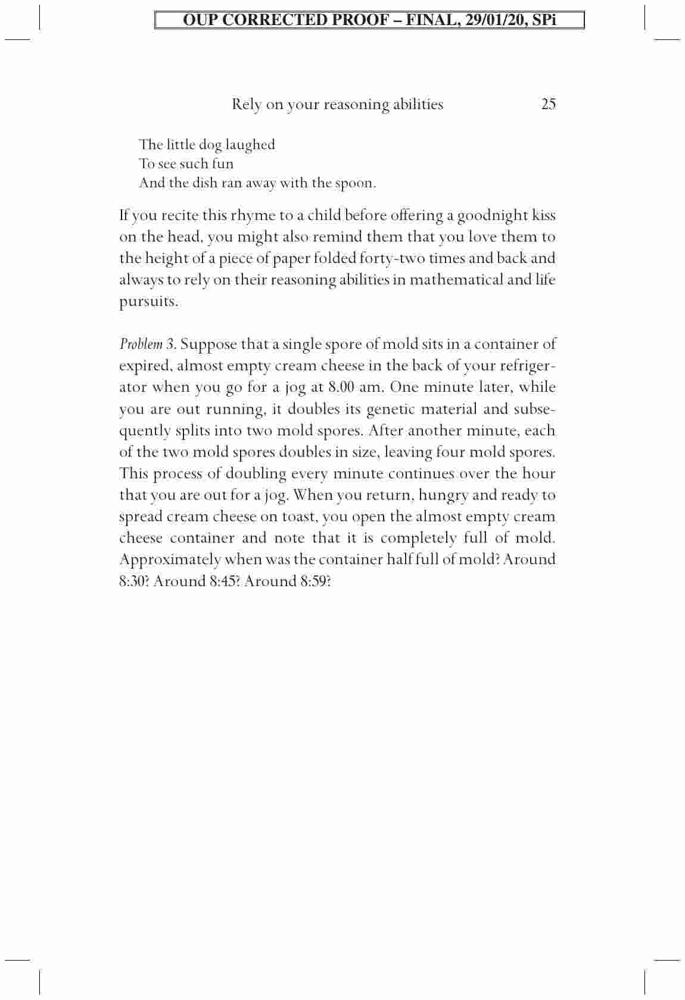 OUP CORRECTED PROOF – FINAL, 29/01/20, SPi

Rely on your reasoning abilities 25

The little dog laughed
To see such fun
And the dish ran away with the spoon.

If you recite this rhyme to a child before offering a goodnight kiss on the head, you might also remind them that you love them to the height of a piece of paper folded forty-two times and back and always to rely on their reasoning abilities in mathematical and life pursuits.

Problem 3. Suppose that a single spore of mold sits in a container of expired, almost empty cream cheese in the back of your refrigerator when you go for a jog at 8.00 am. One minute later, while you are out running, it doubles its genetic material and subsequently splits into two mold spores. After another minute, each of the two mold spores doubles in size, leaving four mold spores. This process of doubling every minute continues over the hour that you are out for a jog. When you return, hungry and ready to spread cream cheese on toast, you open the almost empty cream cheese container and note that it is completely full of mold. Approximately when was the container half full of mold? Around 8:30? Around 8:45? Around 8:59?